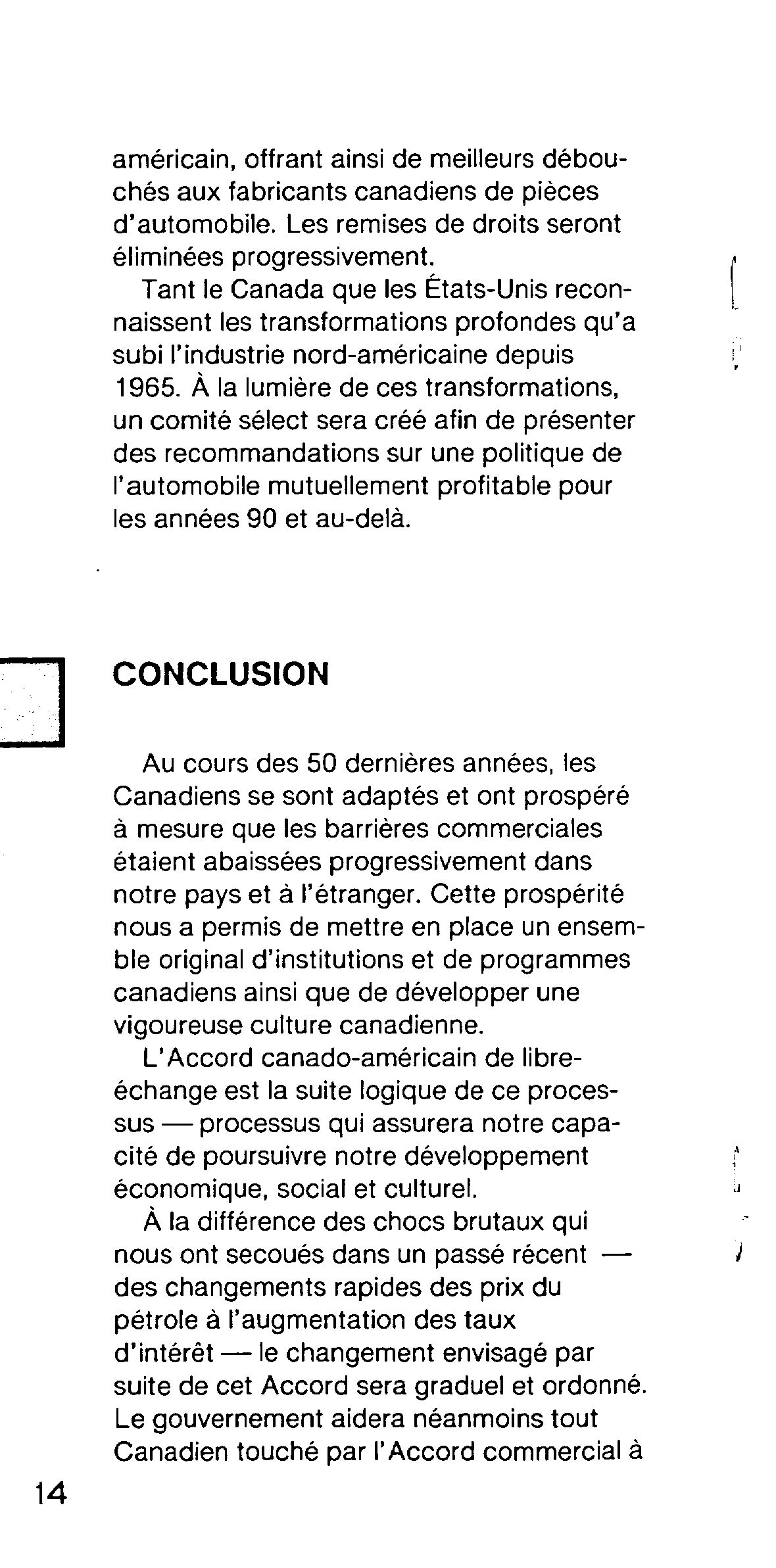 américain, offrant ainsi de meilleurs débouchés aux fabricants canadiens de pièces d'automobile. Les remises de droits seront éliminées progressivement.

Tant le Canada que les États-Unis reconnaissent les transformations profondes qu'a subi l'industrie nord-américaine depuis 1965. À la lumière de ces transformations, un comité sélect sera créé afin de présenter des recommandations sur une politique de l'automobile mutuellement profitable pour les années 90 et au-delà.

CONCLUSION

Au cours des 50 dernières années, les Canadiens se sont adaptés et ont prospéré à mesure que les barrières commerciales étaient abaissées progressivement dans notre pays et à l'étranger. Cette prospérité nous a permis de mettre en place un ensemble original d'institutions et de programmes canadiens ainsi que de développer une vigoureuse culture canadienne.

L'Accord canado-américain de libre-échange est la suite logique de ce processus — processus qui assurera notre capacité de poursuivre notre développement économique, social et culturel.

À la différence des chocs brutaux qui nous ont secoués dans un passé récent — des changements rapides des prix du pétrole à l'augmentation des taux d'intérêt — le changement envisagé par suite de cet Accord sera graduel et ordonné. Le gouvernement aidera néanmoins tout Canadien touché par l'Accord commercial à

14